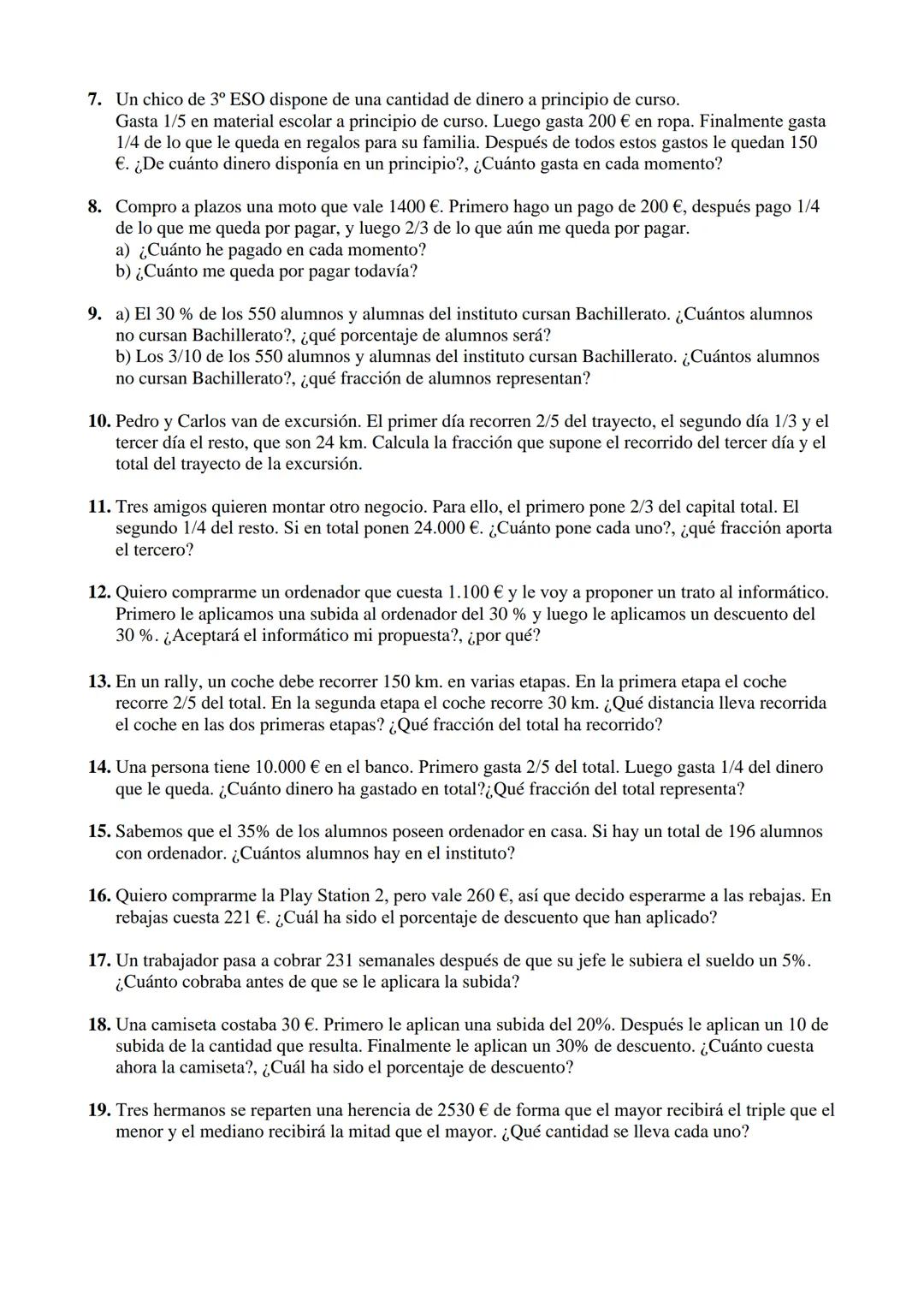 7. Un chico de 3º ESO dispone de una cantidad de dinero a principio de curso. Gasta 1/5 en material escolar a principio de curso. Luego gasta 200 € en ropa. Finalmente gasta 1/4 de lo que le queda en regalos para su familia. Después de todos estos gastos le quedan 150 €. ¿De cuánto dinero disponía en un principio?, ¿Cuánto gasta en cada momento?

8. Compro a plazos una moto que vale 1400 €. Primero hago un pago de 200 €, después pago 1/4 de lo que me queda por pagar, y luego 2/3 de lo que aún me queda por pagar.
a) ¿Cuánto he pagado en cada momento?
b) ¿Cuánto me queda por pagar todavía?

9. a) El 30 % de los 550 alumnos y alumnas del instituto cursan Bachillerato. ¿Cuántos alumnos no cursan Bachillerato?, ¿qué porcentaje de alumnos será?
b) Los 3/10 de los 550 alumnos y alumnas del instituto cursan Bachillerato. ¿Cuántos alumnos no cursan Bachillerato?, ¿qué fracción de alumnos representan?

10. Pedro y Carlos van de excursión. El primer día recorren 2/5 del trayecto, el segundo día 1/3 y el tercer día el resto, que son 24 km. Calcula la fracción que supone el recorrido del tercer día y el total del trayecto de la excursión.

11. Tres amigos quieren montar otro negocio. Para ello, el primero pone 2/3 del capital total. El segundo 1/4 del resto. Si en total ponen 24.000 €. ¿Cuánto pone cada uno?, ¿qué fracción aporta el tercero?

12. Quiero comprarme un ordenador que cuesta 1.100 € y le voy a proponer un trato al informático. Primero le aplicamos una subida al ordenador del 30 % y luego le aplicamos un descuento del 30 %. ¿Aceptará el informático mi propuesta?, ¿por qué?

13. En un rally, un coche debe recorrer 150 km. en varias etapas. En la primera etapa el coche recorre 2/5 del total. En la segunda etapa el coche recorre 30 km. ¿Qué distancia lleva recorrida el coche en las dos primeras etapas? ¿Qué fracción del total ha recorrido?

14. Una persona tiene 10.000 € en el banco. Primero gasta 2/5 del total. Luego gasta 1/4 del dinero que le queda. ¿Cuánto dinero ha gastado en total?¿Qué fracción del total representa?

15. Sabemos que el 35% de los alumnos poseen ordenador en casa. Si hay un total de 196 alumnos con ordenador. ¿Cuántos alumnos hay en el instituto?

16. Quiero comprarme la Play Station 2, pero vale 260 €, así que decido esperarme a las rebajas. En rebajas cuesta 221 €. ¿Cuál ha sido el porcentaje de descuento que han aplicado?

17. Un trabajador pasa a cobrar 231 semanales después de que su jefe le subiera el sueldo un 5%. ¿Cuánto cobraba antes de que se le aplicara la subida?

18. Una camiseta costaba 30 €. Primero le aplican una subida del 20%. Después le aplican un 10 de subida de la cantidad que resulta. Finalmente le aplican un 30% de descuento. ¿Cuánto cuesta ahora la camiseta?, ¿Cuál ha sido el porcentaje de descuento?

19. Tres hermanos se reparten una herencia de 2530 € de forma que el mayor recibirá el triple que el menor y el mediano recibirá la mitad que el mayor. ¿Qué cantidad se lleva cada uno?